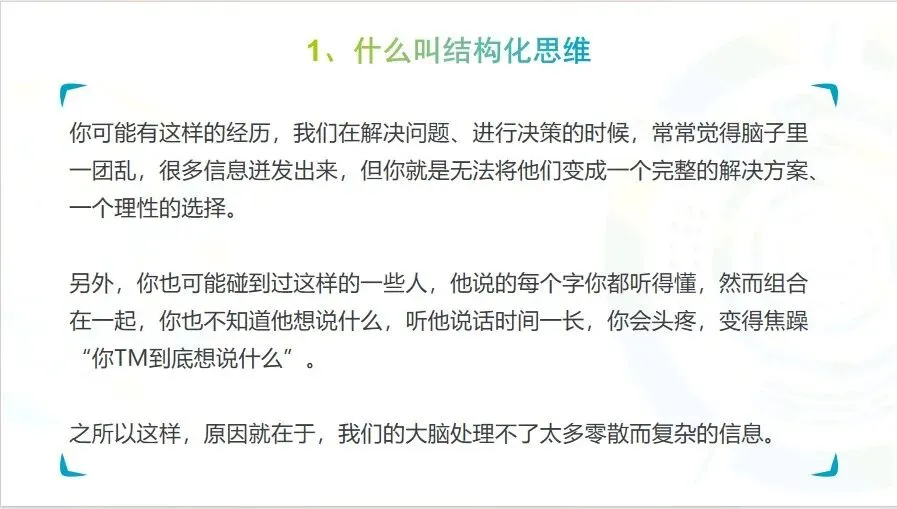 1、什么叫结构化思维

你可能有这样的经历，我们在解决问题、进行决策的时候，常常觉得脑子里一团乱，很多信息迸发出来，但你就是无法将他们变成一个完整的解决方案、一个理性的选择。

另外，你也可能碰到过这样的一些人，他说的每个字你都听得懂，然而组合在一起，你也不知道他想说什么，听他说话时间一长，你会头疼，变得焦躁“你TM到底想说什么”。

之所以这样，原因就在于，我们的大脑处理不了太多零散而复杂的信息。